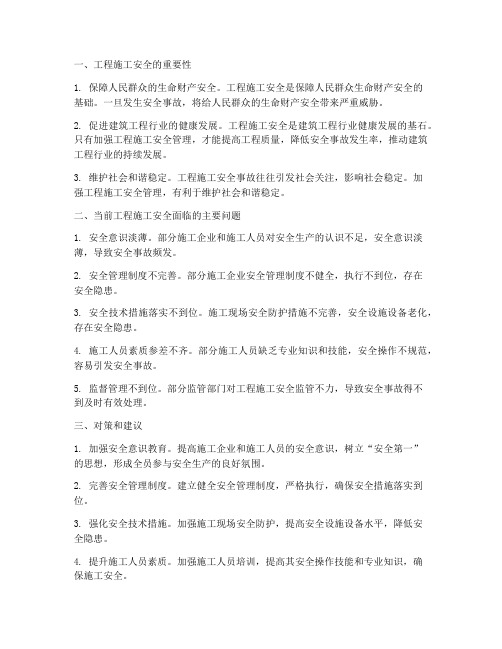 一、工程施工安全的重要性

1. 保障人民群众的生命财产安全。工程施工安全是保障人民群众生命财产安全的基础。一旦发生安全事故，将给人民群众的生命财产安全带来严重威胁。

2. 促进建筑工程行业的健康发展。工程施工安全是建筑工程行业健康发展的基石。只有加强工程施工安全管理，才能提高工程质量，降低安全事故发生率，推动建筑工程行业的持续发展。

3. 维护社会和谐稳定。工程施工安全事故往往引发社会关注，影响社会稳定。加强工程施工安全管理，有利于维护社会和谐稳定。

二、当前工程施工安全面临的主要问题

1. 安全意识淡薄。部分施工企业和施工人员对安全生产的认识不足，安全意识淡薄，导致安全事故频发。

2. 安全管理制度不完善。部分施工企业安全管理制度不健全，执行不到位，存在安全隐患。

3. 安全技术措施落实不到位。施工现场安全防护措施不完善，安全设施设备老化，存在安全隐患。

4. 施工人员素质参差不齐。部分施工人员缺乏专业知识和技能，安全操作不规范，容易引发安全事故。

5. 监督管理不到位。部分监管部门对工程施工安全监管不力，导致安全事故得不到及时有效处理。

三、对策和建议

1. 加强安全意识教育。提高施工企业和施工人员的安全意识，树立“安全第一”的思想，形成全员参与安全生产的良好氛围。

2. 完善安全管理制度。建立健全安全管理制度，严格执行，确保安全措施落实到位。

3. 强化安全技术措施。加强施工现场安全防护，提高安全设施设备水平，降低安全隐患。

4. 提升施工人员素质。加强施工人员培训，提高其安全操作技能和专业知识，确保施工安全。